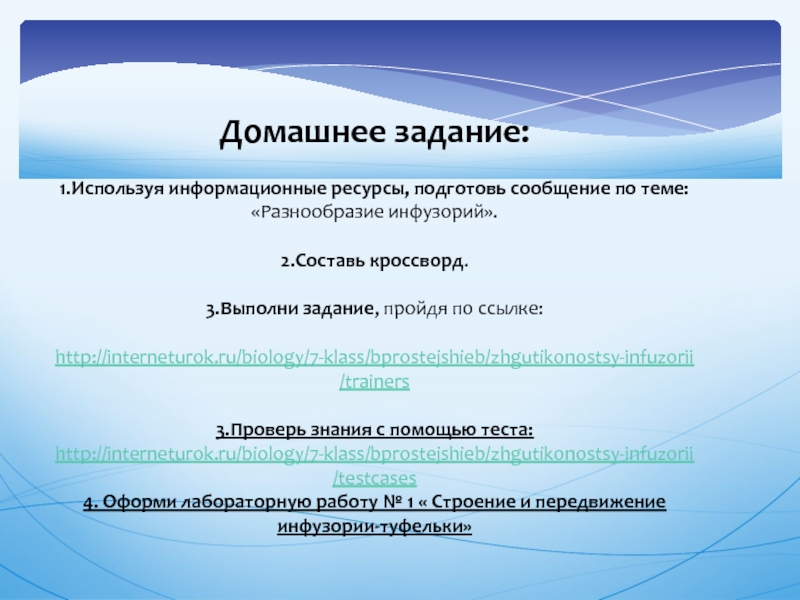 Домашнее задание:

1.Используя информационные ресурсы, подготовь сообщение по теме: «Разнообразие инфузорий».

2.Составь кроссворд.

3.Выполни задание, пройдя по ссылке:

http://interneturok.ru/biology/7-klass/bprostejshieb/zhgutikonostsy-infuzorii/trainers

3.Проверь знания с помощью теста:
http://interneturok.ru/biology/7-klass/bprostejshieb/zhgutikonostsy-infuzorii/testcases
4. Оформи лабораторную работу № 1 « Строение и передвижение инфузории-туфельки»